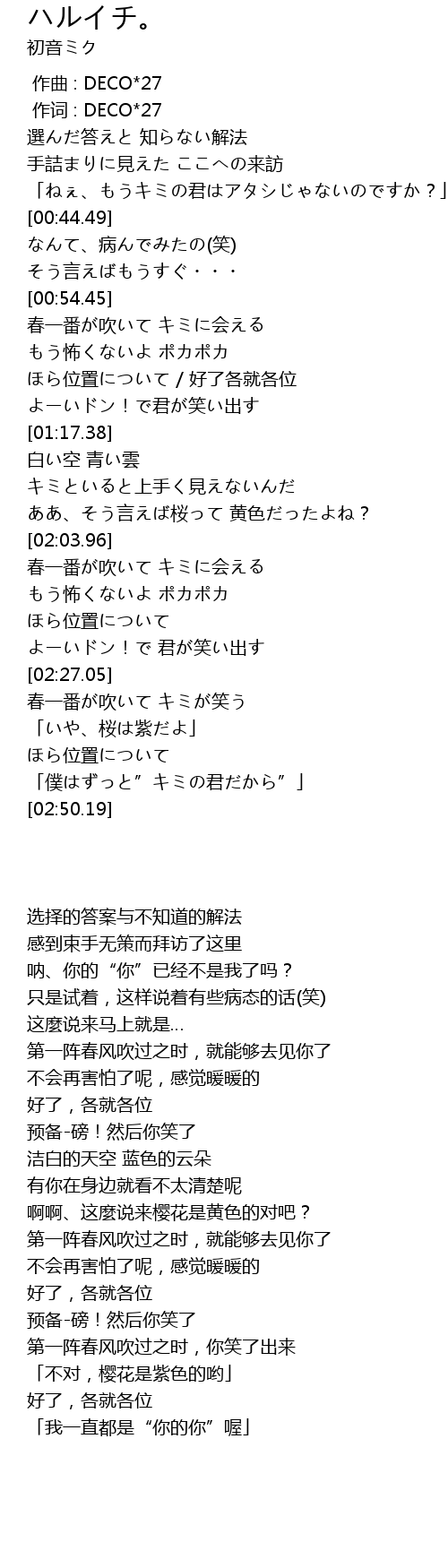 ハルイチ。
初音ミク

作曲 : DECO*27
作词 : DECO*27
選んだ答えと 知らない解法
手詰まりに見えた ここへの来訪
「ねぇ、もうキミの君はアタシじゃないのですか？」
[00:44.49]
なんて、病んでみたの(笑)
そう言えばもうすぐ・・・
[00:54.45]
春一番が吹いて キミに会える
もう怖くないよ ポカポカ
ほら位置について / 好了各就各位
よーいドン！で君が笑い出す
[01:17.38]
白い空 青い雲
キミといると上手く見えないんだ
ああ、そう言えば桜って 黄色だったよね？
[02:03.96]
春一番が吹いて キミに会える
もう怖くないよ ポカポカ
ほら位置について
よーいドン！で 君が笑い出す
[02:27.05]
春一番が吹いて キミが笑う
「いや、桜は紫だよ」
ほら位置について
「僕はずっと”キミの君だから”」
[02:50.19]

选择的答案与不知道的解法
感到束手无策而拜访了这里
呐、你的“你”已经不是我了吗？
只是试着，这样说着有些病态的话(笑)
这麼说来马上就是…
第一阵春风吹过之时，就能够去见你了
不会再害怕了呢，感觉暖暖的
好了，各就各位
预备-磅！然后你笑了
洁白的天空 蓝色的云朵
有你在身边就看不太清楚呢
啊啊、这麼说来樱花是黄色的对吧？
第一阵春风吹过之时，就能够去见你了
不会再害怕了呢，感觉暖暖的
好了，各就各位
预备-磅！然后你笑了
第一阵春风吹过之时，你笑了出来
「不对，樱花是紫色的哟」
好了，各就各位
「我一直都是“你的你”喔」